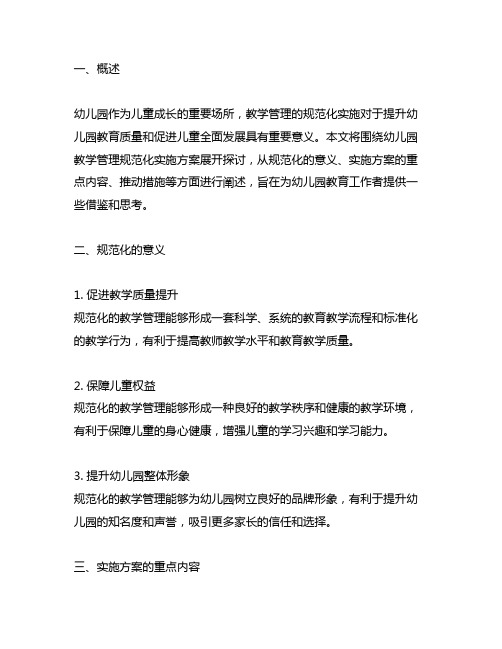 一、概述

幼儿园作为儿童成长的重要场所，教学管理的规范化实施对于提升幼儿园教育质量和促进儿童全面发展具有重要意义。本文将围绕幼儿园教学管理规范化实施方案展开探讨，从规范化的意义、实施方案的重点内容、推动措施等方面进行阐述，旨在为幼儿园教育工作者提供一些借鉴和思考。

二、规范化的意义

1. 促进教学质量提升
规范化的教学管理能够形成一套科学、系统的教育教学流程和标准化的教学行为，有利于提高教师教学水平和教育教学质量。

2. 保障儿童权益
规范化的教学管理能够形成一种良好的教学秩序和健康的教学环境，有利于保障儿童的身心健康，增强儿童的学习兴趣和学习能力。

3. 提升幼儿园整体形象
规范化的教学管理能够为幼儿园树立良好的品牌形象，有利于提升幼儿园的知名度和声誉，吸引更多家长的信任和选择。

三、实施方案的重点内容